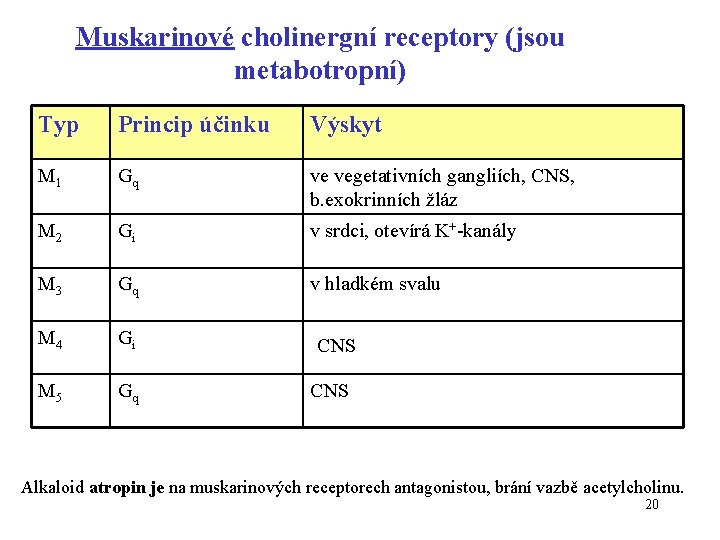 Muskarinové cholinergní receptory (jsou metabotropní)

| Typ | Princip účinku | Výskyt |
|---|---|---|
| $M_1$ | $G_q$ | ve vegetativních gangliích, CNS, b.exokrinních žláz |
| $M_2$ | $G_i$ | v srdci, otevírá $K^+$-kanály |
| $M_3$ | $G_q$ | v hladkém svalu |
| $M_4$ | $G_i$ | CNS |
| $M_5$ | $G_q$ | CNS |

Alkaloid atropin je na muskarinových receptorech antagonistou, brání vazbě acetylcholinu.

20